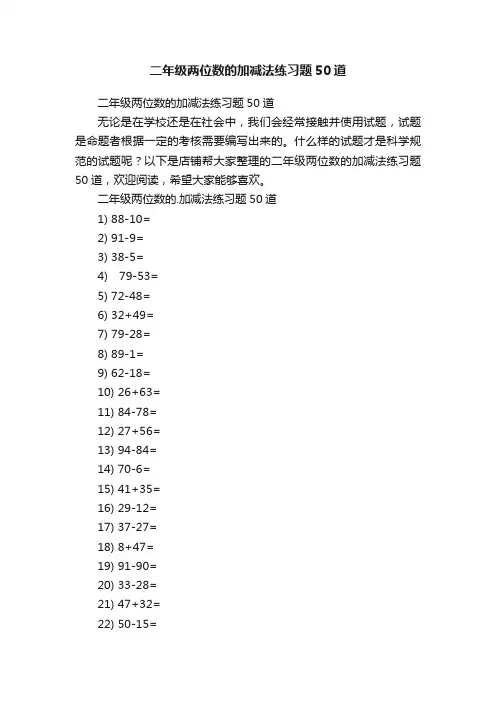 二年级两位数的加减法练习题50道

二年级两位数的加减法练习题50道

无论是在学校还是在社会中，我们会经常接触并使用试题，试题是命题者根据一定的考核需要编写出来的。什么样的试题才是科学规范的试题呢？以下是店铺帮大家整理的二年级两位数的加减法练习题50道，欢迎阅读，希望大家能够喜欢。

二年级两位数的.加减法练习题50道

1) 88-10=

2) 91-9=

3) 38-5=

4) 79-53=

5) 72-48=

6) 32+49=

7) 79-28=

8) 89-1=

9) 62-18=

10) 26+63=

11) 84-78=

12) 27+56=

13) 94-84=

14) 70-6=

15) 41+35=

16) 29-12=

17) 37-27=

18) 8+47=

19) 91-90=

20) 33-28=

21) 47+32=

22) 50-15=